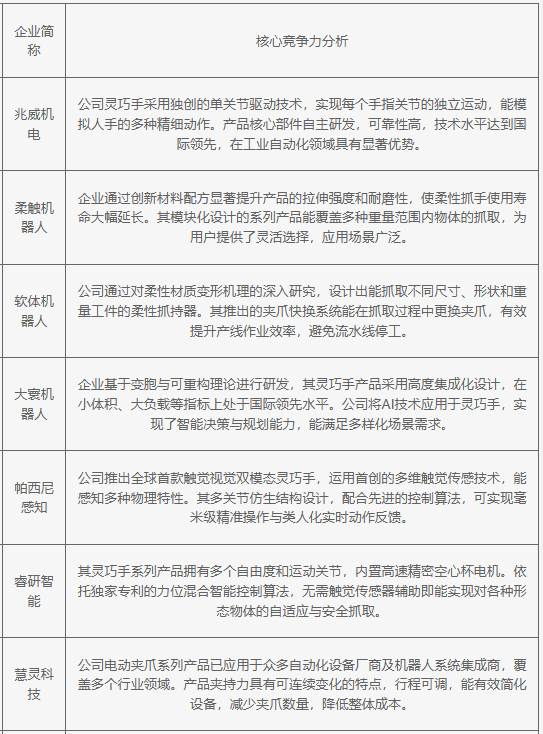 | 企业简称 | 核心竞争力分析 |
|---|---|
| 兆威机电 | 公司灵巧手采用独创的单关节驱动技术，实现每个手指关节的独立运动，能模拟人手的多种精细动作。产品核心部件自主研发，可靠性高，技术水平达到国际领先，在工业自动化领域具有显著优势。 |
| 柔触机器人 | 企业通过创新材料配方显著提升产品的拉伸强度和耐磨性，使柔性抓手使用寿命大幅延长。其模块化设计的系列产品能覆盖多种重量范围内物体的抓取，为用户提供了灵活选择，应用场景广泛。 |
| 软体机器人 | 公司通过对柔性材质变形机理的深入研究，设计出能抓取不同尺寸、形状和重量工件的柔性抓持器。其推出的夹爪快换系统能在抓取过程中更换夹爪，有效提升产线作业效率，避免流水线停工。 |
| 大寰机器人 | 企业基于变胞与可重构理论进行研发，其灵巧手产品采用高度集成化设计，在小体积、大负载等指标上处于国际领先水平。公司将AI技术应用于灵巧手，实现了智能决策与规划能力，能满足多样化场景需求。 |
| 帕西尼感知 | 公司推出全球首款触觉视觉双模态灵巧手，运用首创的多维触觉传感技术，能感知多种物理特性。其多关节仿生结构设计，配合先进的控制算法，可实现毫米级精准操作与类人化实时动作反馈。 |
| 睿研智能 | 其灵巧手系列产品拥有多个自由度和运动关节，内置高速精密空心杯电机。依托独家专利的力位混合智能控制算法，无需触觉传感器辅助即能实现对各种形态物体的自适应与安全抓取。 |
| 慧灵科技 | 公司电动夹爪系列产品已应用于众多自动化设备厂商及机器人系统集成商，覆盖多个行业领域。产品夹持力具有可连续变化的特点，行程可调，能有效简化设备，减少夹爪数量，降低整体成本。 |